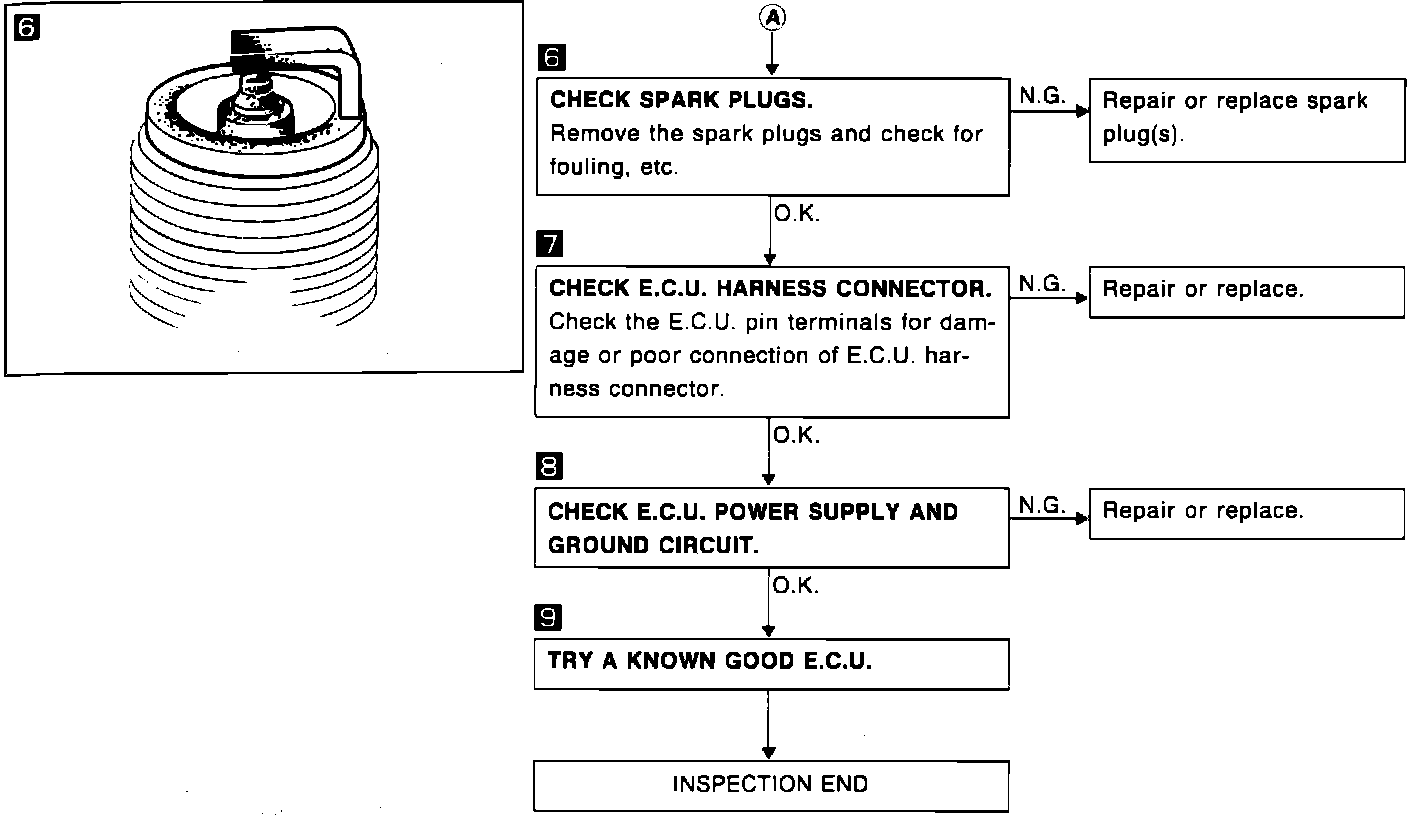 6

A

6

CHECK SPARK PLUGS.
Remove the spark plugs and check for fouling, etc.

N.G.

Repair or replace spark plug(s).

O.K.

7

CHECK E.C.U. HARNESS CONNECTOR.
Check the E.C.U. pin terminals for damage or poor connection of E.C.U. harness connector.

N.G.

Repair or replace.

O.K.

8

CHECK E.C.U. POWER SUPPLY AND GROUND CIRCUIT.

N.G.

Repair or replace.

O.K.

9

TRY A KNOWN GOOD E.C.U.

INSPECTION END